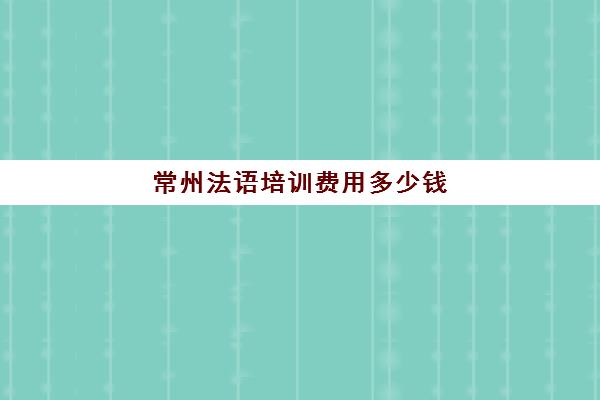 常州法语培训费用多少钱